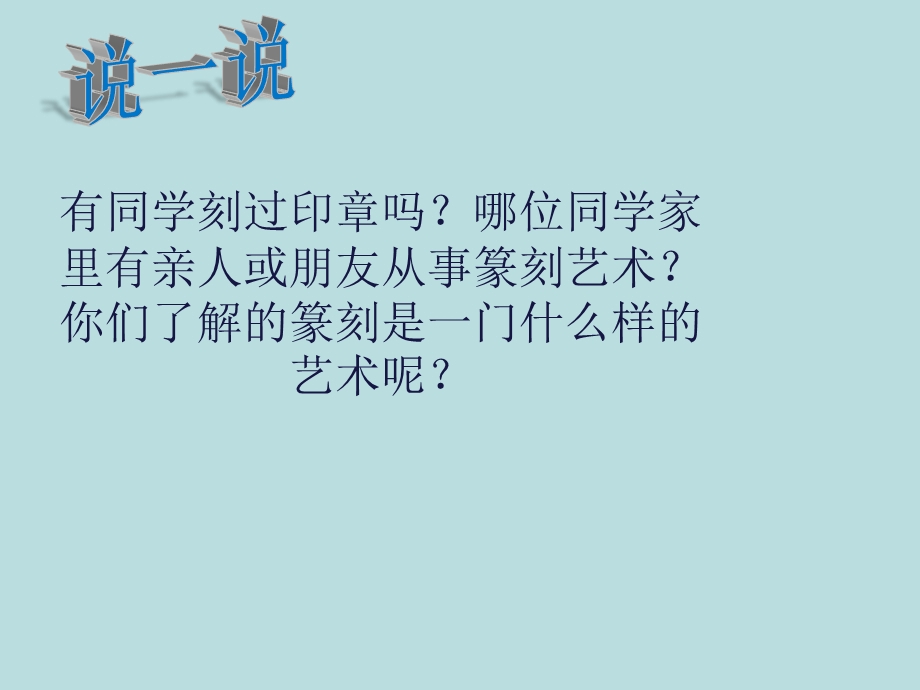 说一说

有同学刻过印章吗？哪位同学家里有亲人或朋友从事篆刻艺术？你们了解的篆刻是一门什么样的艺术呢？